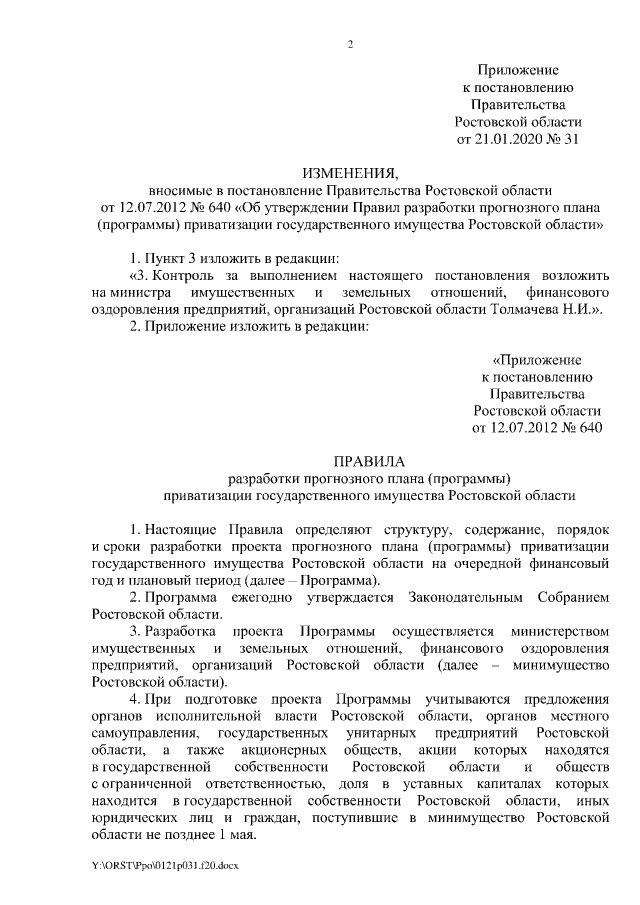 2

Приложение
к постановлению
Правительства
Ростовской области
от 21.01.2020 № 31

ИЗМЕНЕНИЯ,
вносимые в постановление Правительства Ростовской области
от 12.07.2012 № 640 «Об утверждении Правил разработки прогнозного плана (программы) приватизации государственного имущества Ростовской области»

1. Пункт 3 изложить в редакции:
«3. Контроль за выполнением настоящего постановления возложить на министра имущественных и земельных отношений, финансового оздоровления предприятий, организаций Ростовской области Толмачева Н.И.».
2. Приложение изложить в редакции:

«Приложение
к постановлению
Правительства
Ростовской области
от 12.07.2012 № 640

ПРАВИЛА
разработки прогнозного плана (программы)
приватизации государственного имущества Ростовской области

1. Настоящие Правила определяют структуру, содержание, порядок и сроки разработки проекта прогнозного плана (программы) приватизации государственного имущества Ростовской области на очередной финансовый год и плановый период (далее – Программа).
2. Программа ежегодно утверждается Законодательным Собранием Ростовской области.
3. Разработка проекта Программы осуществляется министерством имущественных и земельных отношений, финансового оздоровления предприятий, организаций Ростовской области (далее – минимущество Ростовской области).
4. При подготовке проекта Программы учитываются предложения органов исполнительной власти Ростовской области, органов местного самоуправления, государственных унитарных предприятий Ростовской области, а также акционерных обществ, акции которых находятся в государственной собственности Ростовской области и обществ с ограниченной ответственностью, доля в уставных капиталах которых находится в государственной собственности Ростовской области, иных юридических лиц и граждан, поступившие в минимущество Ростовской области не позднее 1 мая.

Y:\ORST\Ppo\0121p031.f20.docx